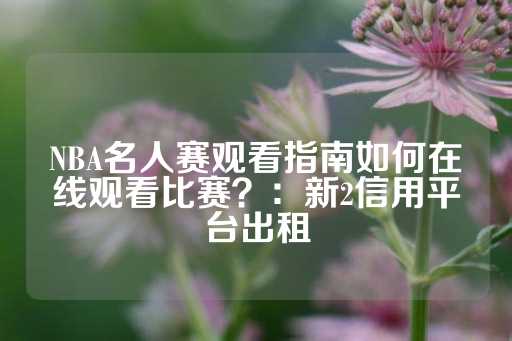 NBA名人赛观看指南如何在线观看比赛？：新2信用平台出租